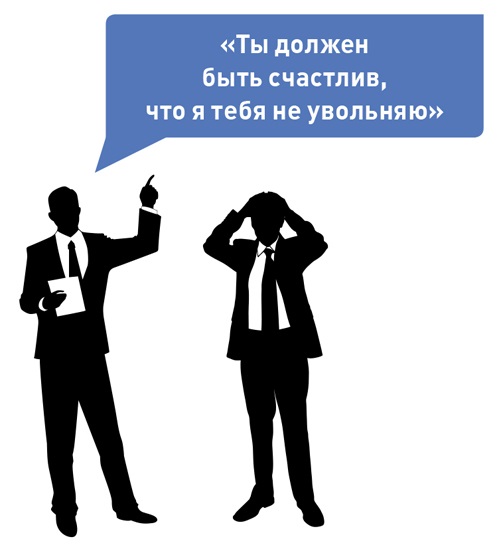 «Ты должен быть счастлив, что я тебя не увольняю»